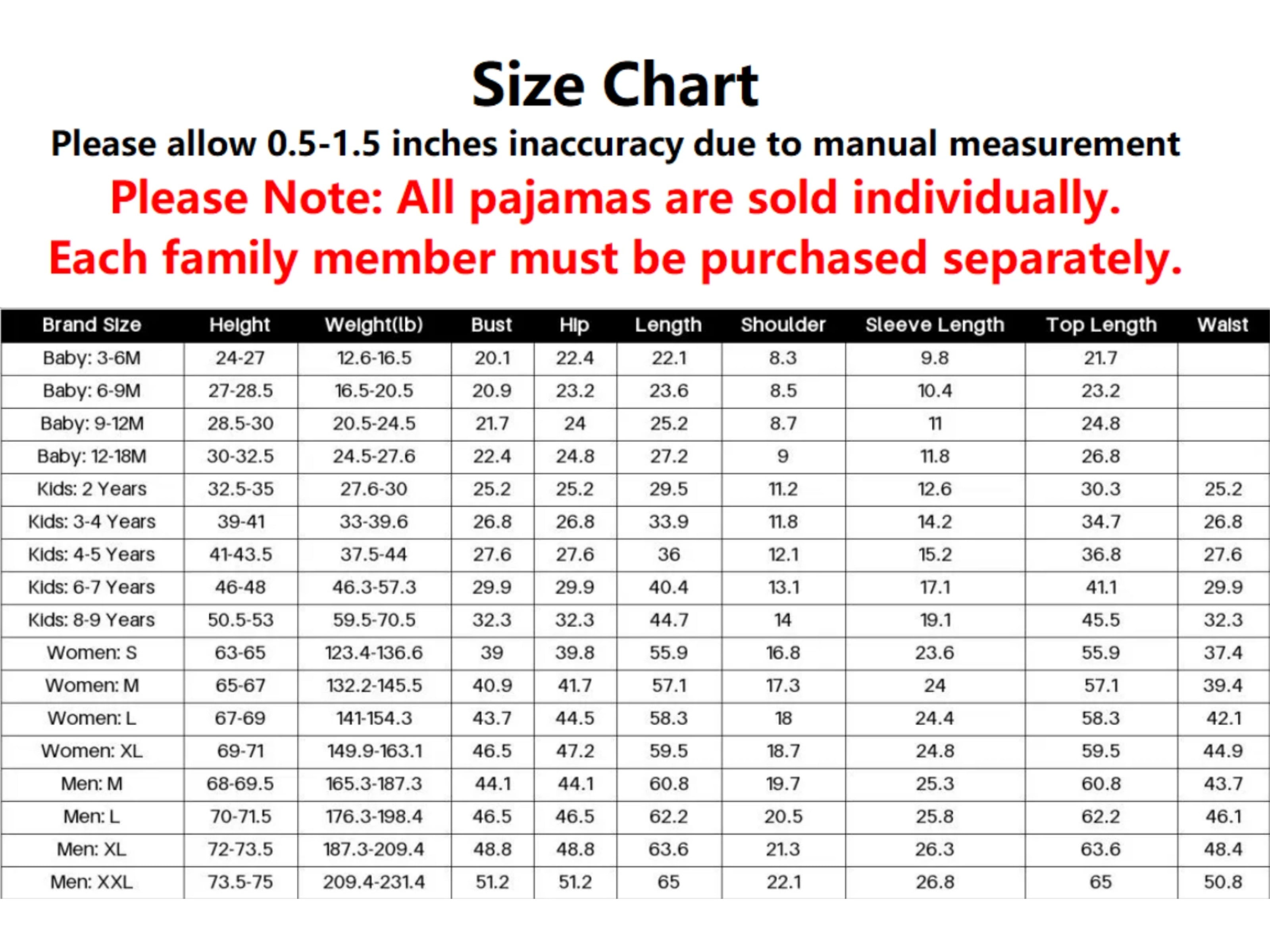 Size Chart

Please allow 0.5-1.5 inches inaccuracy due to manual measurement

Please Note: All pajamas are sold individually.
Each family member must be purchased separately.

| Brand Size | Height | Weight(lb) | Bust | Hip | Length | Shoulder | Sleeve Length | Top Length | Waist |
|---|---|---|---|---|---|---|---|---|---|
| Baby: 3-6M | 24-27 | 12.6-16.5 | 20.1 | 22.4 | 22.1 | 8.3 | 9.8 | 21.7 | |
| Baby: 6-9M | 27-28.5 | 16.5-20.5 | 20.9 | 23.2 | 23.6 | 8.5 | 10.4 | 23.2 | |
| Baby: 9-12M | 28.5-30 | 20.5-24.5 | 21.7 | 24 | 25.2 | 8.7 | 11 | 24.8 | |
| Baby: 12-18M | 30-32.5 | 24.5-27.6 | 22.4 | 24.8 | 27.2 | 9 | 11.8 | 26.8 | |
| Kids: 2 Years | 32.5-35 | 27.6-30 | 25.2 | 25.2 | 29.5 | 11.2 | 12.6 | 30.3 | 25.2 |
| Kids: 3-4 Years | 39-41 | 33-39.6 | 26.8 | 26.8 | 33.9 | 11.8 | 14.2 | 34.7 | 26.8 |
| Kids: 4-5 Years | 41-43.5 | 37.5-44 | 27.6 | 27.6 | 36 | 12.1 | 15.2 | 36.8 | 27.6 |
| Kids: 6-7 Years | 46-48 | 46.3-57.3 | 29.9 | 29.9 | 40.4 | 13.1 | 17.1 | 41.1 | 29.9 |
| Kids: 8-9 Years | 50.5-53 | 59.5-70.5 | 32.3 | 32.3 | 44.7 | 14 | 19.1 | 45.5 | 32.3 |
| Women: S | 63-65 | 123.4-136.6 | 39 | 39.8 | 55.9 | 16.8 | 23.6 | 55.9 | 37.4 |
| Women: M | 65-67 | 132.2-145.5 | 40.9 | 41.7 | 57.1 | 17.3 | 24 | 57.1 | 39.4 |
| Women: L | 67-69 | 141-154.3 | 43.7 | 44.5 | 58.3 | 18 | 24.4 | 58.3 | 42.1 |
| Women: XL | 69-71 | 149.9-163.1 | 46.5 | 47.2 | 59.5 | 18.7 | 24.8 | 59.5 | 44.9 |
| Men: M | 68-69.5 | 165.3-187.3 | 44.1 | 44.1 | 60.8 | 19.7 | 25.3 | 60.8 | 43.7 |
| Men: L | 70-71.5 | 176.3-198.4 | 46.5 | 46.5 | 62.2 | 20.5 | 25.8 | 62.2 | 46.1 |
| Men: XL | 72-73.5 | 187.3-209.4 | 48.8 | 48.8 | 63.6 | 21.3 | 26.3 | 63.6 | 48.4 |
| Men: XXL | 73.5-75 | 209.4-231.4 | 51.2 | 51.2 | 65 | 22.1 | 26.8 | 65 | 50.8 |